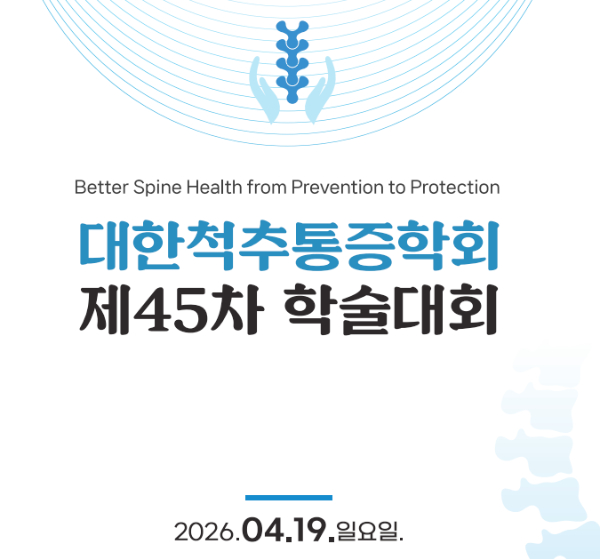 Better Spine Health from Prevention to Protection

대한척추통증학회
제45차 학술대회

2026.04.19.일요일.